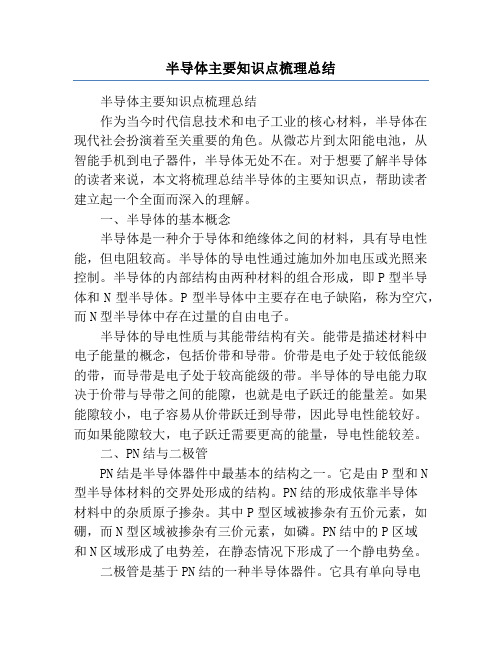 半导体主要知识点梳理总结

半导体主要知识点梳理总结

作为当今时代信息技术和电子工业的核心材料，半导体在现代社会扮演着至关重要的角色。从微芯片到太阳能电池，从智能手机到电子器件，半导体无处不在。对于想要了解半导体的读者来说，本文将梳理总结半导体的主要知识点，帮助读者建立起一个全面而深入的理解。

一、半导体的基本概念

半导体是一种介于导体和绝缘体之间的材料，具有导电性能，但电阻较高。半导体的导电性通过施加外加电压或光照来控制。半导体的内部结构由两种材料的组合形成，即P型半导体和N型半导体。P型半导体中主要存在电子缺陷，称为空穴，而N型半导体中存在过量的自由电子。

半导体的导电性质与其能带结构有关。能带是描述材料中电子能量的概念，包括价带和导带。价带是电子处于较低能级的带，而导带是电子处于较高能级的带。半导体的导电能力取决于价带与导带之间的能隙，也就是电子跃迁的能量差。如果能隙较小，电子容易从价带跃迁到导带，因此导电性能较好。而如果能隙较大，电子跃迁需要更高的能量，导电性能较差。

二、PN结与二极管

PN结是半导体器件中最基本的结构之一。它是由P型和N型半导体材料的交界处形成的结构。PN结的形成依靠半导体材料中的杂质原子掺杂。其中P型区域被掺杂有五价元素，如硼，而N型区域被掺杂有三价元素，如磷。PN结中的P区域和N区域形成了电势差，在静态情况下形成了一个静电势垒。

二极管是基于PN结的一种半导体器件。它具有单向导电